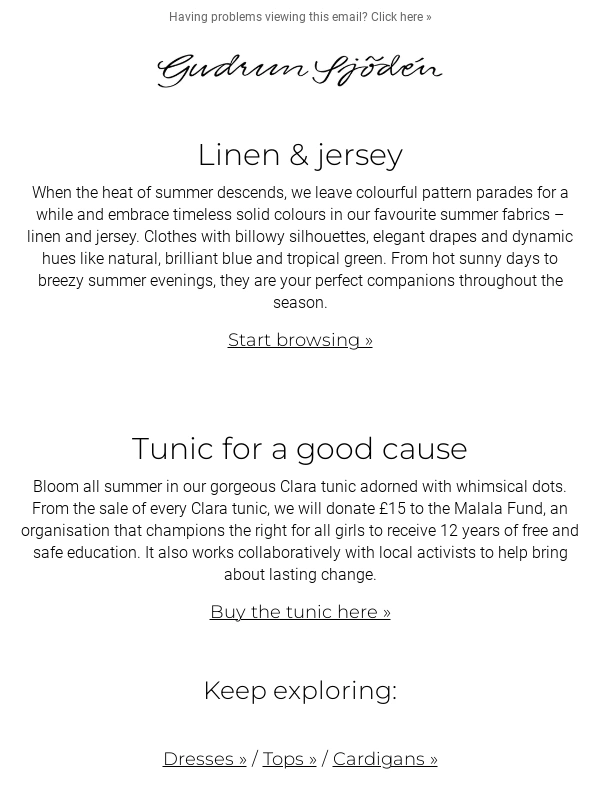 Having problems viewing this email? Click here »

Gudrun Sjödén

Linen & jersey

When the heat of summer descends, we leave colourful pattern parades for a while and embrace timeless solid colours in our favourite summer fabrics – linen and jersey. Clothes with billowy silhouettes, elegant drapes and dynamic hues like natural, brilliant blue and tropical green. From hot sunny days to breezy summer evenings, they are your perfect companions throughout the season.

Start browsing »

Tunic for a good cause

Bloom all summer in our gorgeous Clara tunic adorned with whimsical dots. From the sale of every Clara tunic, we will donate £15 to the Malala Fund, an organisation that champions the right for all girls to receive 12 years of free and safe education. It also works collaboratively with local activists to help bring about lasting change.

Buy the tunic here »

Keep exploring:

Dresses » / Tops » / Cardigans »